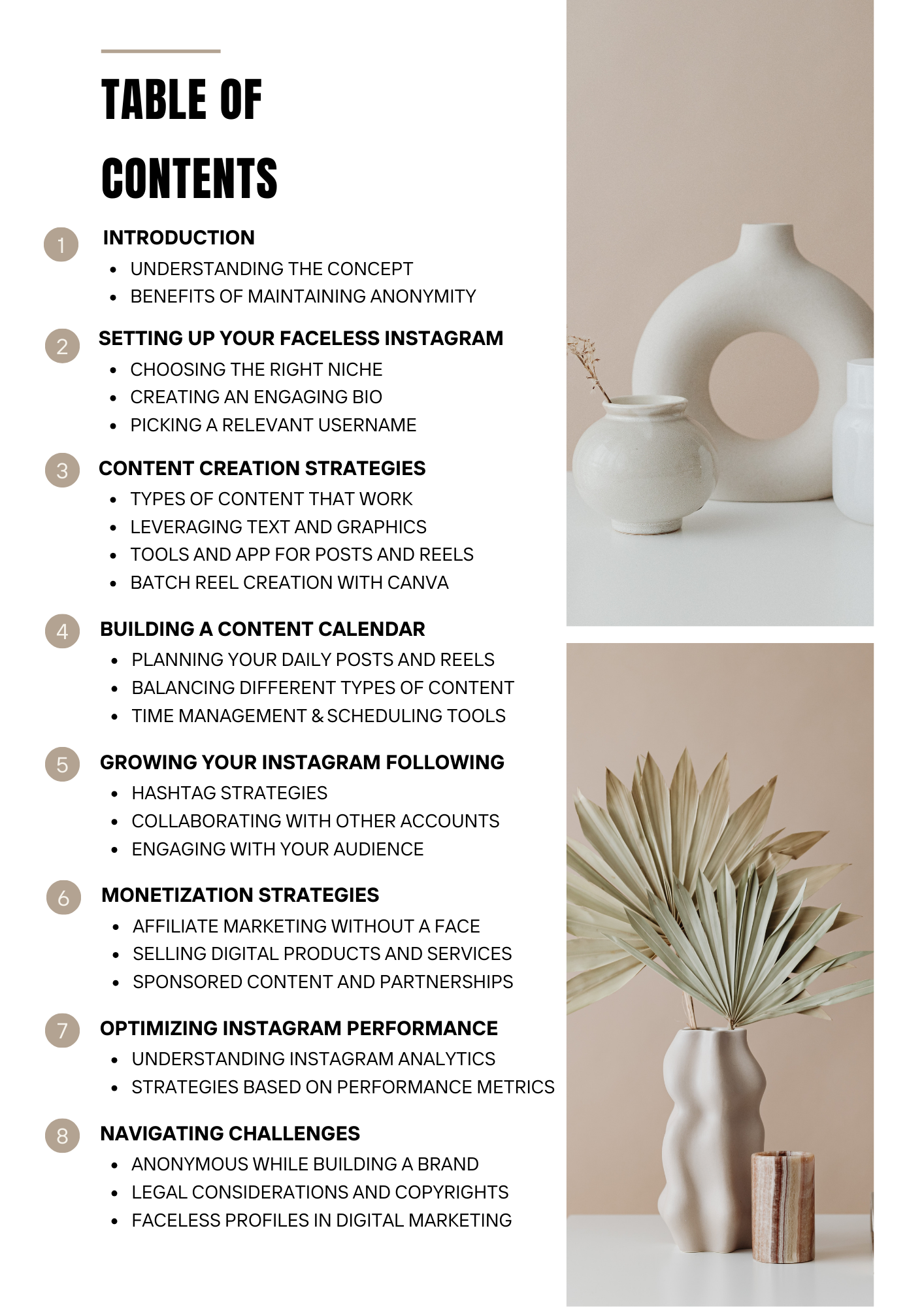 TABLE OF CONTENTS

1 INTRODUCTION
• UNDERSTANDING THE CONCEPT
• BENEFITS OF MAINTAINING ANONYMITY

2 SETTING UP YOUR FACELESS INSTAGRAM
• CHOOSING THE RIGHT NICHE
• CREATING AN ENGAGING BIO
• PICKING A RELEVANT USERNAME

3 CONTENT CREATION STRATEGIES
• TYPES OF CONTENT THAT WORK
• LEVERAGING TEXT AND GRAPHICS
• TOOLS AND APP FOR POSTS AND REELS
• BATCH REEL CREATION WITH CANVA

4 BUILDING A CONTENT CALENDAR
• PLANNING YOUR DAILY POSTS AND REELS
• BALANCING DIFFERENT TYPES OF CONTENT
• TIME MANAGEMENT & SCHEDULING TOOLS

5 GROWING YOUR INSTAGRAM FOLLOWING
• HASHTAG STRATEGIES
• COLLABORATING WITH OTHER ACCOUNTS
• ENGAGING WITH YOUR AUDIENCE

6 MONETIZATION STRATEGIES
• AFFILIATE MARKETING WITHOUT A FACE
• SELLING DIGITAL PRODUCTS AND SERVICES
• SPONSORED CONTENT AND PARTNERSHIPS

7 OPTIMIZING INSTAGRAM PERFORMANCE
• UNDERSTANDING INSTAGRAM ANALYTICS
• STRATEGIES BASED ON PERFORMANCE METRICS

8 NAVIGATING CHALLENGES
• ANONYMOUS WHILE BUILDING A BRAND
• LEGAL CONSIDERATIONS AND COPYRIGHTS
• FACELESS PROFILES IN DIGITAL MARKETING